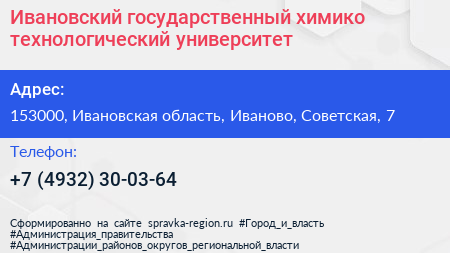 Ивановский государственный химико технологический университет

Адрес:

153000, Ивановская область, Иваново, Советская, 7

Телефон:

+7 (4932) 30-03-64

Сформированно на сайте spravka-region.ru #Город_и_власть #Администрация_правительства #Администрации_районов_округов_региональной_власти